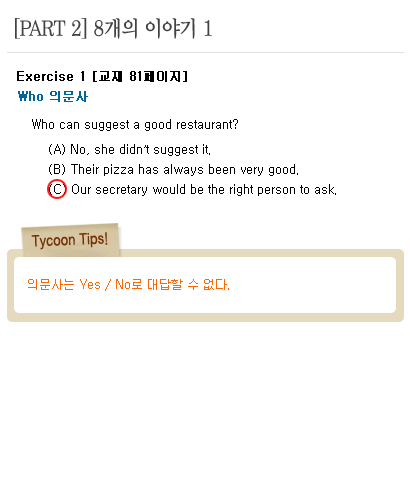 [PART 2] 8개의 이야기 1

Exercise 1 [교재 81페이지]
Who 의문사

Who can suggest a good restaurant?

(A) No, she didn't suggest it.
(B) Their pizza has always been very good.
(C) Our secretary would be the right person to ask.

Tycoon Tips!

의문사는 Yes / No로 대답할 수 없다.